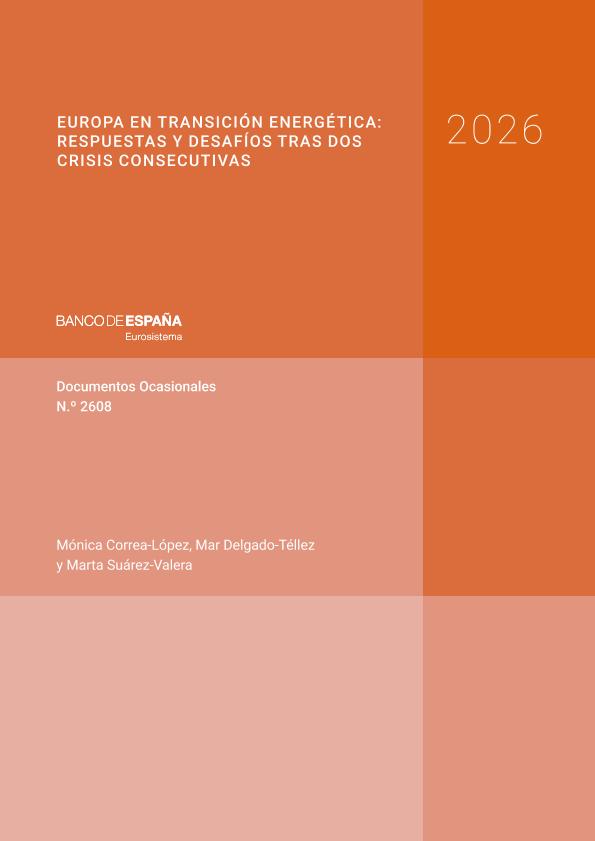 EUROPA EN TRANSICIÓN ENERGÉTICA: RESPUESTAS Y DESAFÍOS TRAS DOS CRISIS CONSECUTIVAS

2026

BANCO DE ESPAÑA
Eurosistema

Documentos Ocasionales
N.º 2608

Mónica Correa-López, Mar Delgado-Téllez y Marta Suárez-Valera